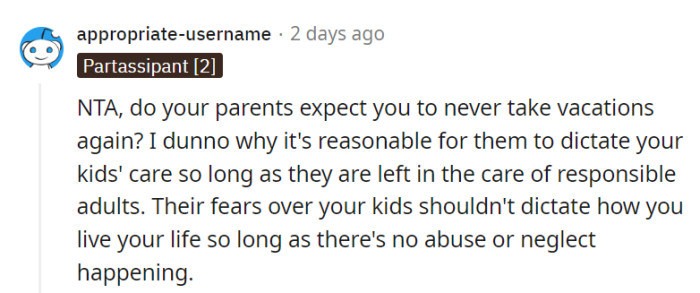 appropriate-username · 2 days ago

Partassipant [2]

NTA, do your parents expect you to never take vacations again? I dunno why it's reasonable for them to dictate your kids' care so long as they are left in the care of responsible adults. Their fears over your kids shouldn't dictate how you live your life so long as there's no abuse or neglect happening.